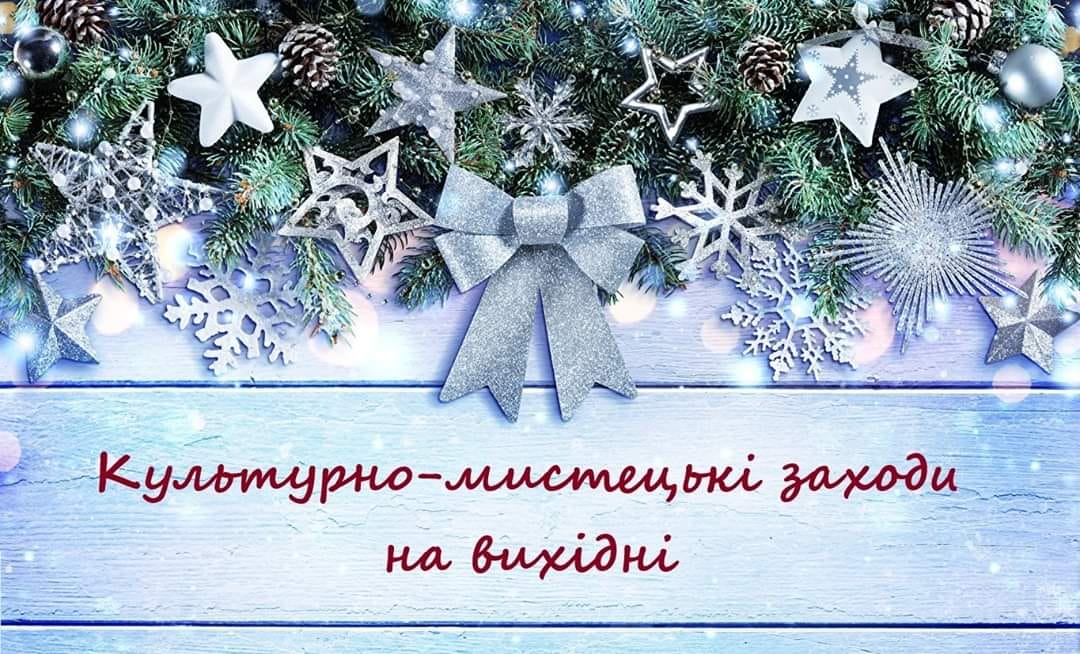 Культурно-мистецькі заходи на вихідні